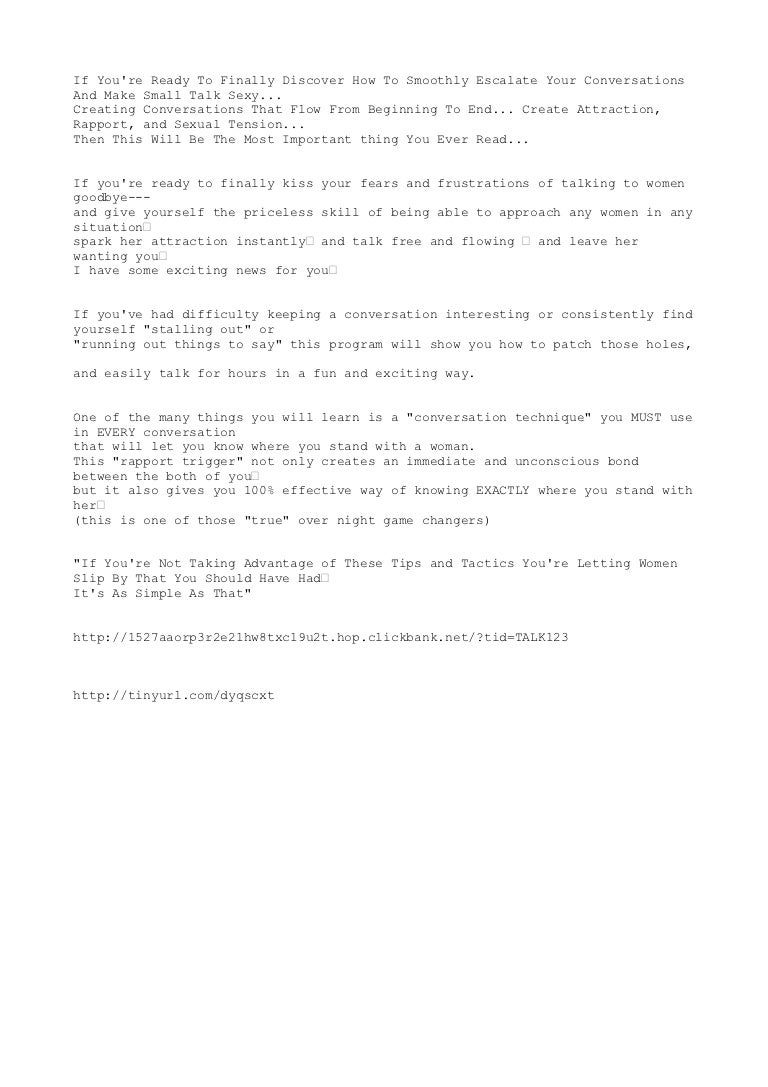 If You're Ready To Finally Discover How To Smoothly Escalate Your Conversations And Make Small Talk Sexy...
Creating Conversations That Flow From Beginning To End... Create Attraction, Rapport, and Sexual Tension...
Then This Will Be The Most Important thing You Ever Read...

If you're ready to finally kiss your fears and frustrations of talking to women goodbye---
and give yourself the priceless skill of being able to approach any women in any situation□
spark her attraction instantly□ and talk free and flowing □ and leave her wanting you□
I have some exciting news for you□

If you've had difficulty keeping a conversation interesting or consistently find yourself "stalling out" or
"running out things to say" this program will show you how to patch those holes,

and easily talk for hours in a fun and exciting way.

One of the many things you will learn is a "conversation technique" you MUST use in EVERY conversation
that will let you know where you stand with a woman.
This "rapport trigger" not only creates an immediate and unconscious bond between the both of you□
but it also gives you 100% effective way of knowing EXACTLY where you stand with her□
(this is one of those "true" over night game changers)

"If You're Not Taking Advantage of These Tips and Tactics You're Letting Women Slip By That You Should Have Had□
It's As Simple As That"

http://1527aaorp3r2e21hw8txc19u2t.hop.clickbank.net/?tid=TALK123

http://tinyurl.com/dyqscxt